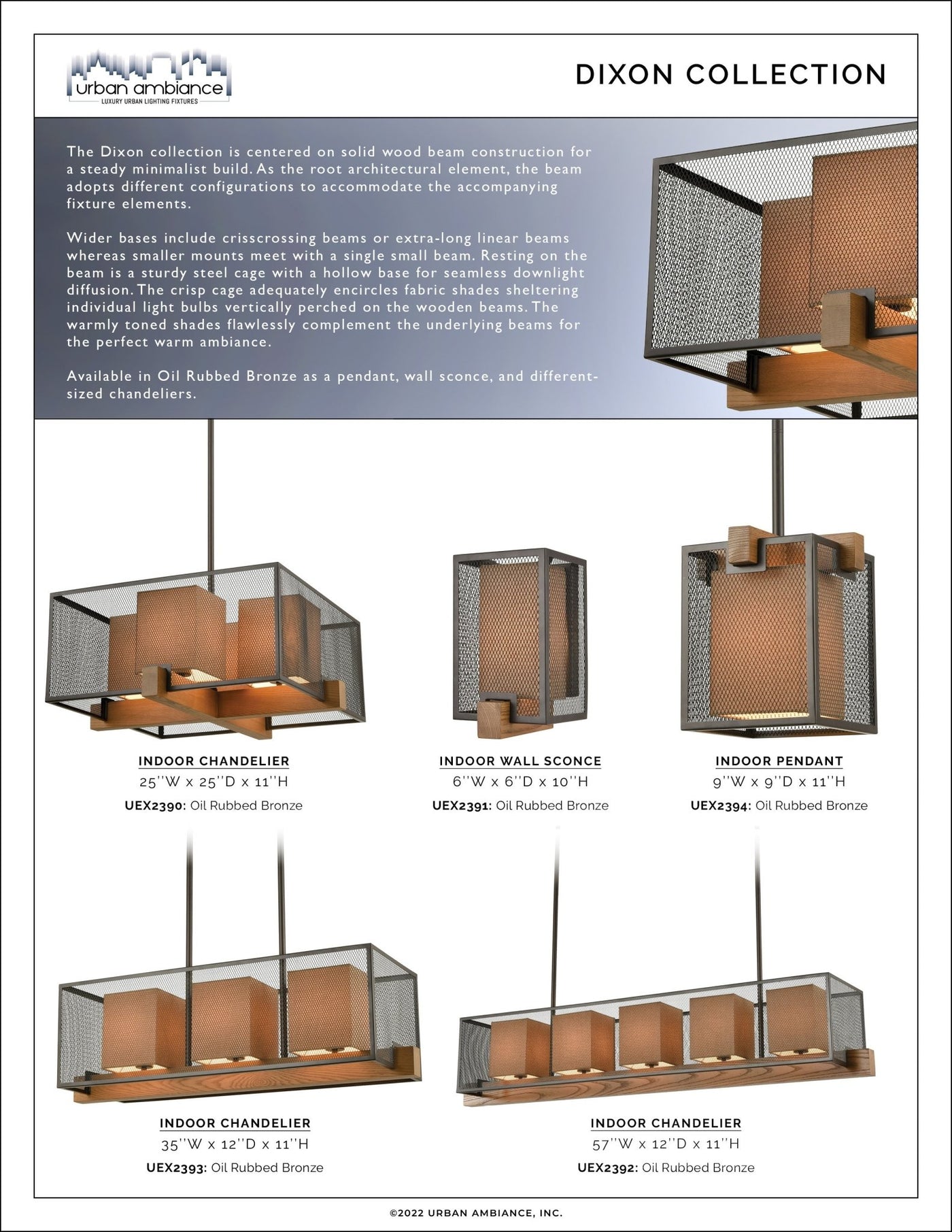 urban ambiance
LUXURY URBAN LIGHTING FIXTURES

DIXON COLLECTION

The Dixon collection is centered on solid wood beam construction for a steady minimalist build. As the root architectural element, the beam adopts different configurations to accommodate the accompanying fixture elements.

Wider bases include crisscrossing beams or extra-long linear beams whereas smaller mounts meet with a single small beam. Resting on the beam is a sturdy steel cage with a hollow base for seamless downlight diffusion. The crisp cage adequately encircles fabric shades sheltering individual light bulbs vertically perched on the wooden beams. The warmly toned shades flawlessly complement the underlying beams for the perfect warm ambiance.

Available in Oil Rubbed Bronze as a pendant, wall sconce, and different-sized chandeliers.

INDOOR CHANDELIER
25''W x 25''D x 11''H
UEX2390: Oil Rubbed Bronze

INDOOR WALL SCONCE
6''W x 6''D x 10''H
UEX2391: Oil Rubbed Bronze

INDOOR PENDANT
9''W x 9''D x 11''H
UEX2394: Oil Rubbed Bronze

INDOOR CHANDELIER
35''W x 12''D x 11''H
UEX2393: Oil Rubbed Bronze

INDOOR CHANDELIER
57''W x 12''D x 11''H
UEX2392: Oil Rubbed Bronze

©2022 URBAN AMBIANCE, INC.